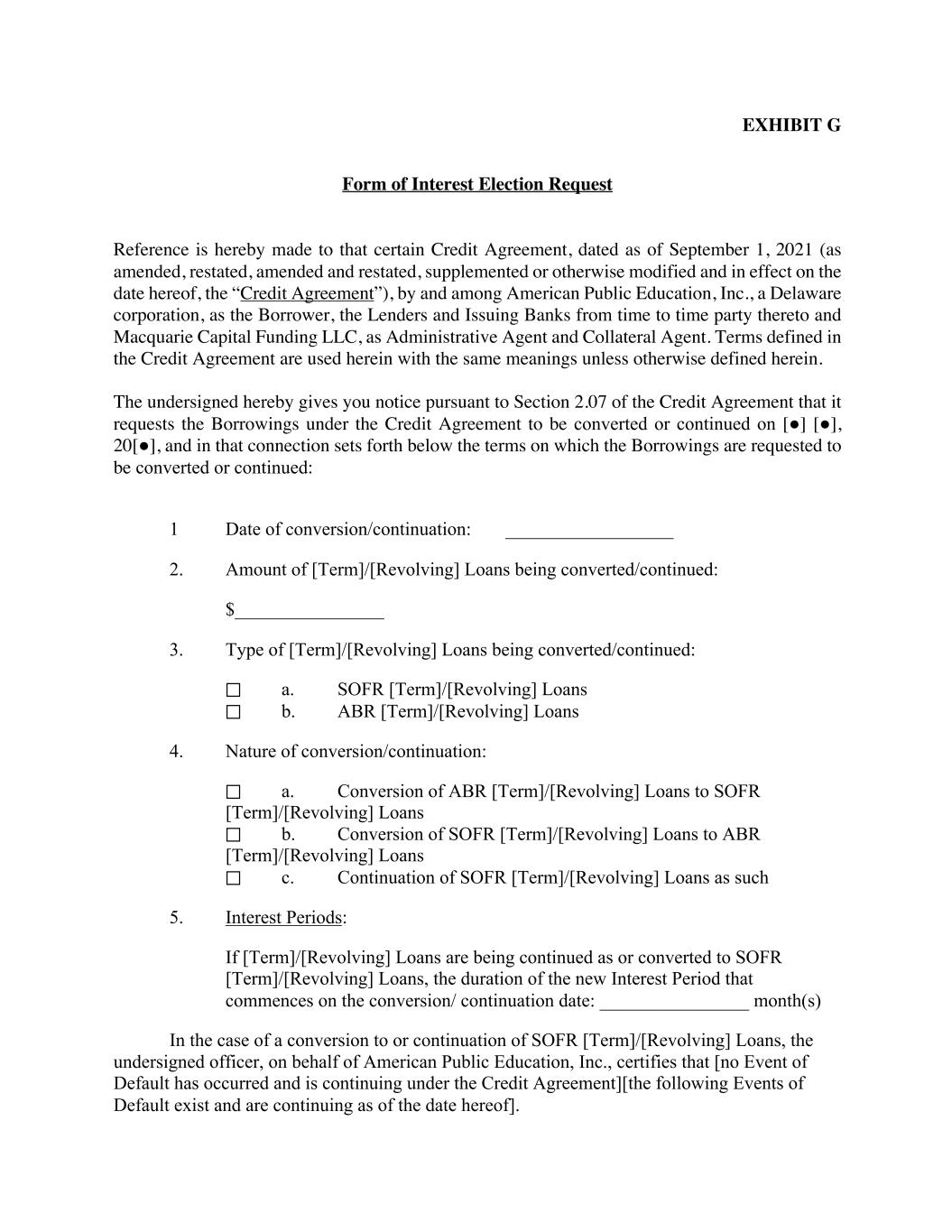 EXHIBIT G

Form of Interest Election Request

Reference is hereby made to that certain Credit Agreement, dated as of September 1, 2021 (as amended, restated, amended and restated, supplemented or otherwise modified and in effect on the date hereof, the “Credit Agreement”), by and among American Public Education, Inc., a Delaware corporation, as the Borrower, the Lenders and Issuing Banks from time to time party thereto and Macquarie Capital Funding LLC, as Administrative Agent and Collateral Agent. Terms defined in the Credit Agreement are used herein with the same meanings unless otherwise defined herein.

The undersigned hereby gives you notice pursuant to Section 2.07 of the Credit Agreement that it requests the Borrowings under the Credit Agreement to be converted or continued on [●] [●], 20[●], and in that connection sets forth below the terms on which the Borrowings are requested to be converted or continued:

1 Date of conversion/continuation: __________________

2. Amount of [Term]/[Revolving] Loans being converted/continued:

$________________

3. Type of [Term]/[Revolving] Loans being converted/continued:

☐ a. SOFR [Term]/[Revolving] Loans
☐ b. ABR [Term]/[Revolving] Loans

4. Nature of conversion/continuation:

☐ a. Conversion of ABR [Term]/[Revolving] Loans to SOFR [Term]/[Revolving] Loans
☐ b. Conversion of SOFR [Term]/[Revolving] Loans to ABR [Term]/[Revolving] Loans
☐ c. Continuation of SOFR [Term]/[Revolving] Loans as such

5. Interest Periods:

If [Term]/[Revolving] Loans are being continued as or converted to SOFR [Term]/[Revolving] Loans, the duration of the new Interest Period that commences on the conversion/ continuation date: ________________ month(s)

In the case of a conversion to or continuation of SOFR [Term]/[Revolving] Loans, the undersigned officer, on behalf of American Public Education, Inc., certifies that [no Event of Default has occurred and is continuing under the Credit Agreement][the following Events of Default exist and are continuing as of the date hereof].